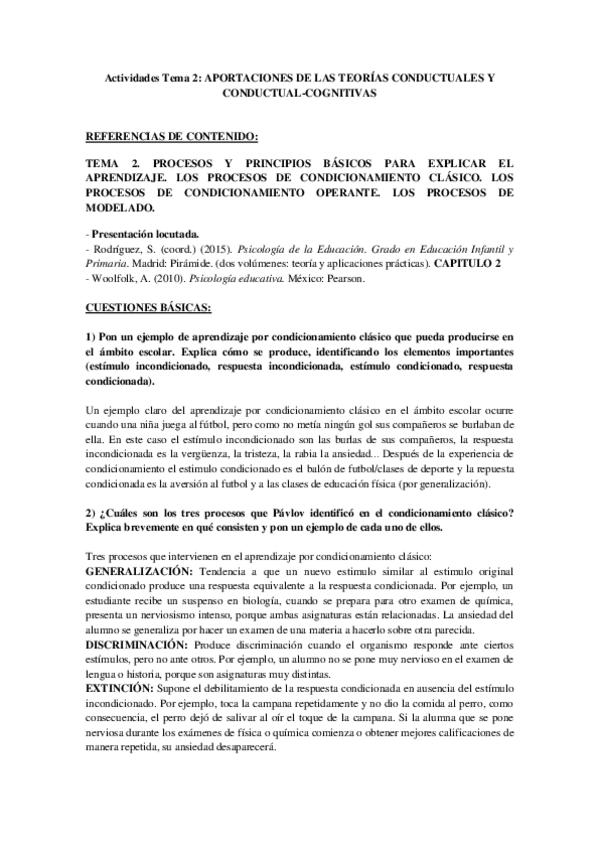 Actividades Tema 2: APORTACIONES DE LAS TEORÍAS CONDUCTUALES Y CONDUCTUAL-COGNITIVAS

REFERENCIAS DE CONTENIDO:

TEMA 2. PROCESOS Y PRINCIPIOS BÁSICOS PARA EXPLICAR EL APRENDIZAJE. LOS PROCESOS DE CONDICIONAMIENTO CLÁSICO. LOS PROCESOS DE CONDICIONAMIENTO OPERANTE. LOS PROCESOS DE MODELADO.

- Presentación locutada.
- Rodríguez, S. (coord.) (2015). Psicología de la Educación. Grado en Educación Infantil y Primaria. Madrid: Pirámide. (dos volúmenes: teoría y aplicaciones prácticas). CAPITULO 2
- Woolfolk, A. (2010). Psicología educativa. México: Pearson.

CUESTIONES BÁSICAS:

1) Pon un ejemplo de aprendizaje por condicionamiento clásico que pueda producirse en el ámbito escolar. Explica cómo se produce, identificando los elementos importantes (estímulo incondicionado, respuesta incondicionada, estímulo condicionado, respuesta condicionada).

Un ejemplo claro del aprendizaje por condicionamiento clásico en el ámbito escolar ocurre cuando una niña juega al fútbol, pero como no metía ningún gol sus compañeros se burlaban de ella. En este caso el estímulo incondicionado son las burlas de sus compañeros, la respuesta incondicionada es la vergüenza, la tristeza, la rabia la ansiedad... Después de la experiencia de condicionamiento el estimulo condicionado es el balón de futbol/clases de deporte y la repuesta condicionada es la aversión al futbol y a las clases de educación física (por generalización).

2) ¿Cuáles son los tres procesos que Pávlov identificó en el condicionamiento clásico? Explica brevemente en qué consisten y pon un ejemplo de cada uno de ellos.

Tres procesos que intervienen en el aprendizaje por condicionamiento clásico:
GENERALIZACIÓN: Tendencia a que un nuevo estimulo similar al estimulo original condicionado produce una respuesta equivalente a la respuesta condicionada. Por ejemplo, un estudiante recibe un suspenso en biología, cuando se prepara para otro examen de química, presenta un nerviosismo intenso, porque ambas asignaturas están relacionadas. La ansiedad del alumno se generaliza por hacer un examen de una materia a hacerlo sobre otra parecida.
DISCRIMINACIÓN: Produce discriminación cuando el organismo responde ante ciertos estímulos, pero no ante otros. Por ejemplo, un alumno no se pone muy nervioso en el examen de lengua o historia, porque son asignaturas muy distintas.
EXTINCIÓN: Supone el debilitamiento de la respuesta condicionada en ausencia del estímulo incondicionado. Por ejemplo, toca la campana repetidamente y no dio la comida al perro, como consecuencia, el perro dejó de salivar al oír el toque de la campana. Si la alumna que se pone nerviosa durante los exámenes de física o química comienza o obtener mejores calificaciones de manera repetida, su ansiedad desaparecerá.